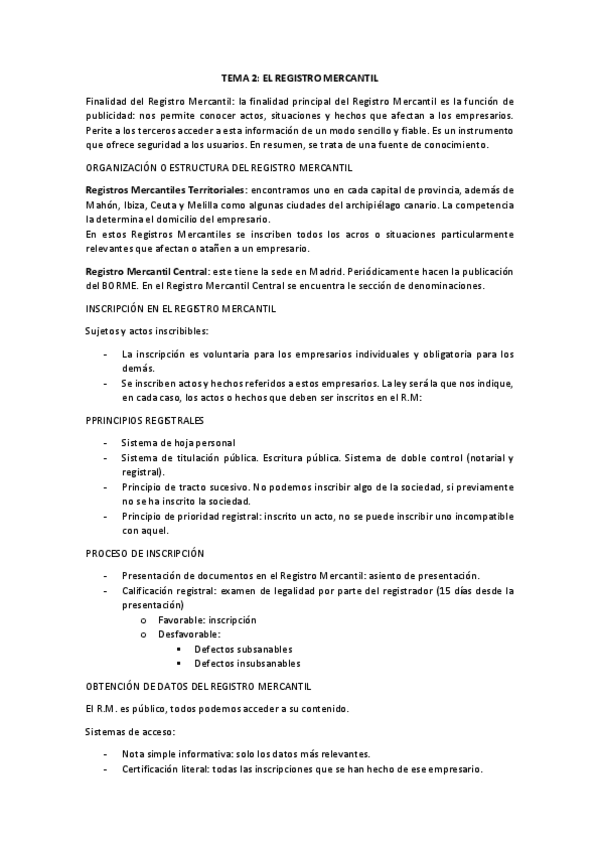 TEMA 2: EL REGISTRO MERCANTIL

Finalidad del Registro Mercantil: la finalidad principal del Registro Mercantil es la función de publicidad: nos permite conocer actos, situaciones y hechos que afectan a los empresarios. Perite a los terceros acceder a esta información de un modo sencillo y fiable. Es un instrumento que ofrece seguridad a los usuarios. En resumen, se trata de una fuente de conocimiento.

ORGANIZACIÓN O ESTRUCTURA DEL REGISTRO MERCANTIL

Registros Mercantiles Territoriales: encontramos uno en cada capital de provincia, además de Mahón, Ibiza, Ceuta y Melilla como algunas ciudades del archipiélago canario. La competencia la determina el domicilio del empresario.
En estos Registros Mercantiles se inscriben todos los acros o situaciones particularmente relevantes que afectan o atañen a un empresario.

Registro Mercantil Central: este tiene la sede en Madrid. Periódicamente hacen la publicación del BORME. En el Registro Mercantil Central se encuentra le sección de denominaciones.

INSCRIPCIÓN EN EL REGISTRO MERCANTIL

Sujetos y actos inscribibles:

- La inscripción es voluntaria para los empresarios individuales y obligatoria para los demás.
- Se inscriben actos y hechos referidos a estos empresarios. La ley será la que nos indique, en cada caso, los actos o hechos que deben ser inscritos en el R.M:

PPRINCIPIOS REGISTRALES

- Sistema de hoja personal
- Sistema de titulación pública. Escritura pública. Sistema de doble control (notarial y registral).
- Principio de tracto sucesivo. No podemos inscribir algo de la sociedad, si previamente no se ha inscrito la sociedad.
- Principio de prioridad registral: inscrito un acto, no se puede inscribir uno incompatible con aquel.

PROCESO DE INSCRIPCIÓN

- Presentación de documentos en el Registro Mercantil: asiento de presentación.
- Calificación registral: examen de legalidad por parte del registrador (15 días desde la presentación)
  o Favorable: inscripción
  o Desfavorable:
    ▪ Defectos subsanables
    ▪ Defectos insubsanables

OBTENCIÓN DE DATOS DEL REGISTRO MERCANTIL

El R.M. es público, todos podemos acceder a su contenido.

Sistemas de acceso:

- Nota simple informativa: solo los datos más relevantes.
- Certificación literal: todas las inscripciones que se han hecho de ese empresario.